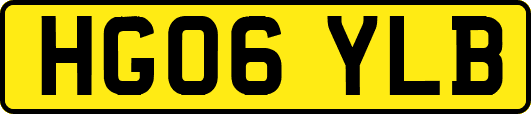 HG06 YLB